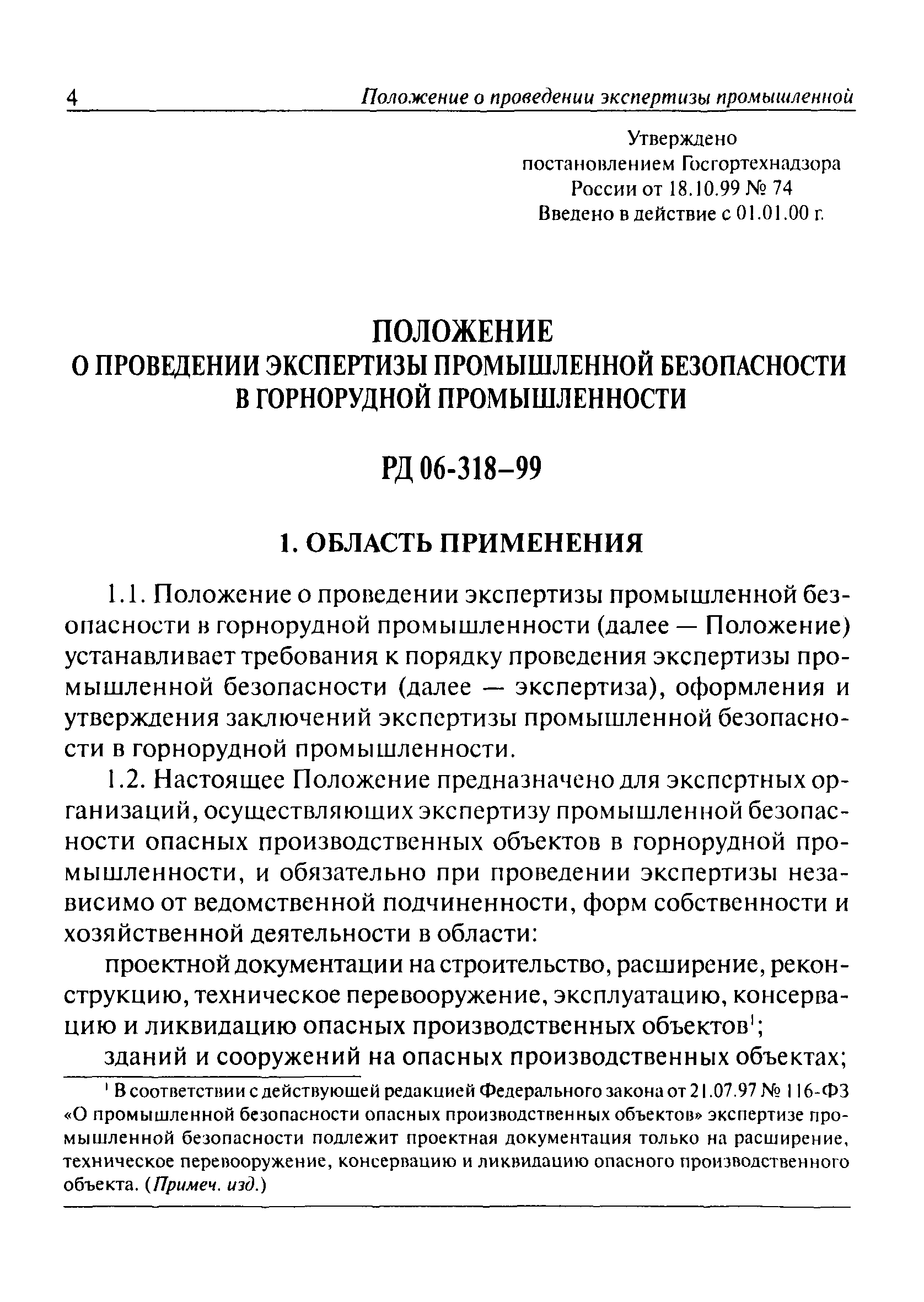 4 Положение о проведении экспертизы промышленной

Утверждено
постановлением Госгортехнадзора
России от 18.10.99 № 74
Введено в действие с 01.01.00 г.

ПОЛОЖЕНИЕ
О ПРОВЕДЕНИИ ЭКСПЕРТИЗЫ ПРОМЫШЛЕННОЙ БЕЗОПАСНОСТИ
В ГОРНОРУДНОЙ ПРОМЫШЛЕННОСТИ

РД 06-318–99

1. ОБЛАСТЬ ПРИМЕНЕНИЯ

1.1. Положение о проведении экспертизы промышленной безопасности в горнорудной промышленности (далее — Положение) устанавливает требования к порядку проведения экспертизы промышленной безопасности (далее — экспертиза), оформления и утверждения заключений экспертизы промышленной безопасности в горнорудной промышленности.

1.2. Настоящее Положение предназначено для экспертных организаций, осуществляющих экспертизу промышленной безопасности опасных производственных объектов в горнорудной промышленности, и обязательно при проведении экспертизы независимо от ведомственной подчиненности, форм собственности и хозяйственной деятельности в области:

проектной документации на строительство, расширение, реконструкцию, техническое перевооружение, эксплуатацию, консервацию и ликвидацию опасных производственных объектов$^1$;

зданий и сооружений на опасных производственных объектах;

$^1$ В соответствии с действующей редакцией Федерального закона от 21.07.97 № 116-ФЗ «О промышленной безопасности опасных производственных объектов» экспертизе промышленной безопасности подлежит проектная документация только на расширение, техническое перевооружение, консервацию и ликвидацию опасного производственного объекта. (Примеч. изд.)